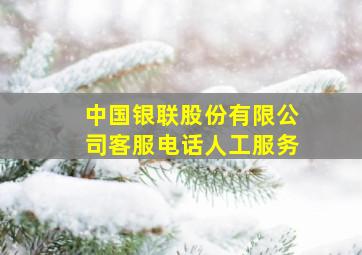 中国银联股份有限公司客服电话人工服务